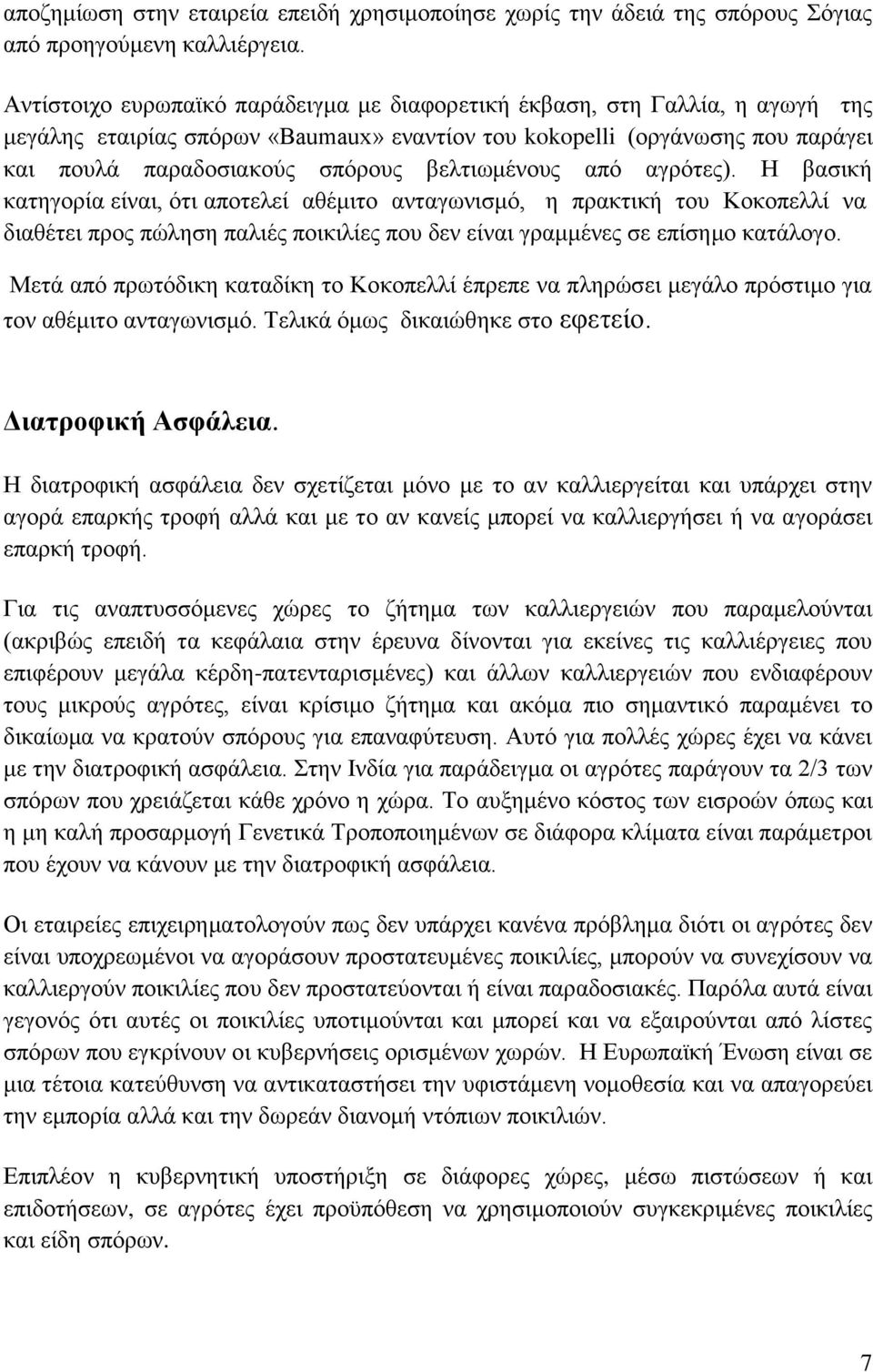 αποζημίωση στην εταιρεία επειδή χρησιμοποίησε χωρίς την άδειά της σπόρους Σόγιας από προηγούμενη καλλιέργεια.

Αντίστοιχο ευρωπαϊκό παράδειγμα με διαφορετική έκβαση, στη Γαλλία, η αγωγή της μεγάλης εταιρίας σπόρων «Baumaux» εναντίον του kokopelli (οργάνωσης που παράγει και πουλά παραδοσιακούς σπόρους βελτιωμένους από αγρότες). Η βασική κατηγορία είναι, ότι αποτελεί αθέμιτο ανταγωνισμό, η πρακτική του Κοκοπελλί να διαθέτει προς πώληση παλιές ποικιλίες που δεν είναι γραμμένες σε επίσημο κατάλογο.

Μετά από πρωτόδικη καταδίκη το Κοκοπελλί έπρεπε να πληρώσει μεγάλο πρόστιμο για τον αθέμιτο ανταγωνισμό. Τελικά όμως δικαιώθηκε στο εφετείο.

Διατροφική Ασφάλεια.

Η διατροφική ασφάλεια δεν σχετίζεται μόνο με το αν καλλιεργείται και υπάρχει στην αγορά επαρκής τροφή αλλά και με το αν κανείς μπορεί να καλλιεργήσει ή να αγοράσει επαρκή τροφή.

Για τις αναπτυσσόμενες χώρες το ζήτημα των καλλιεργειών που παραμελούνται (ακριβώς επειδή τα κεφάλαια στην έρευνα δίνονται για εκείνες τις καλλιέργειες που επιφέρουν μεγάλα κέρδη-πατενταρισμένες) και άλλων καλλιεργειών που ενδιαφέρουν τους μικρούς αγρότες, είναι κρίσιμο ζήτημα και ακόμα πιο σημαντικό παραμένει το δικαίωμα να κρατούν σπόρους για επαναφύτευση. Αυτό για πολλές χώρες έχει να κάνει με την διατροφική ασφάλεια. Στην Ινδία για παράδειγμα οι αγρότες παράγουν τα 2/3 των σπόρων που χρειάζεται κάθε χρόνο η χώρα. Το αυξημένο κόστος των εισροών όπως και η μη καλή προσαρμογή Γενετικά Τροποποιημένων σε διάφορα κλίματα είναι παράμετροι που έχουν να κάνουν με την διατροφική ασφάλεια.

Οι εταιρείες επιχειρηματολογούν πως δεν υπάρχει κανένα πρόβλημα διότι οι αγρότες δεν είναι υποχρεωμένοι να αγοράσουν προστατευμένες ποικιλίες, μπορούν να συνεχίσουν να καλλιεργούν ποικιλίες που δεν προστατεύονται ή είναι παραδοσιακές. Παρόλα αυτά είναι γεγονός ότι αυτές οι ποικιλίες υποτιμούνται και μπορεί και να εξαιρούνται από λίστες σπόρων που εγκρίνουν οι κυβερνήσεις ορισμένων χωρών. Η Ευρωπαϊκή Ένωση είναι σε μια τέτοια κατεύθυνση να αντικαταστήσει την υφιστάμενη νομοθεσία και να απαγορεύει την εμπορία αλλά και την δωρεάν διανομή ντόπιων ποικιλιών.

Επιπλέον η κυβερνητική υποστήριξη σε διάφορες χώρες, μέσω πιστώσεων ή και επιδοτήσεων, σε αγρότες έχει προϋπόθεση να χρησιμοποιούν συγκεκριμένες ποικιλίες και είδη σπόρων.

7